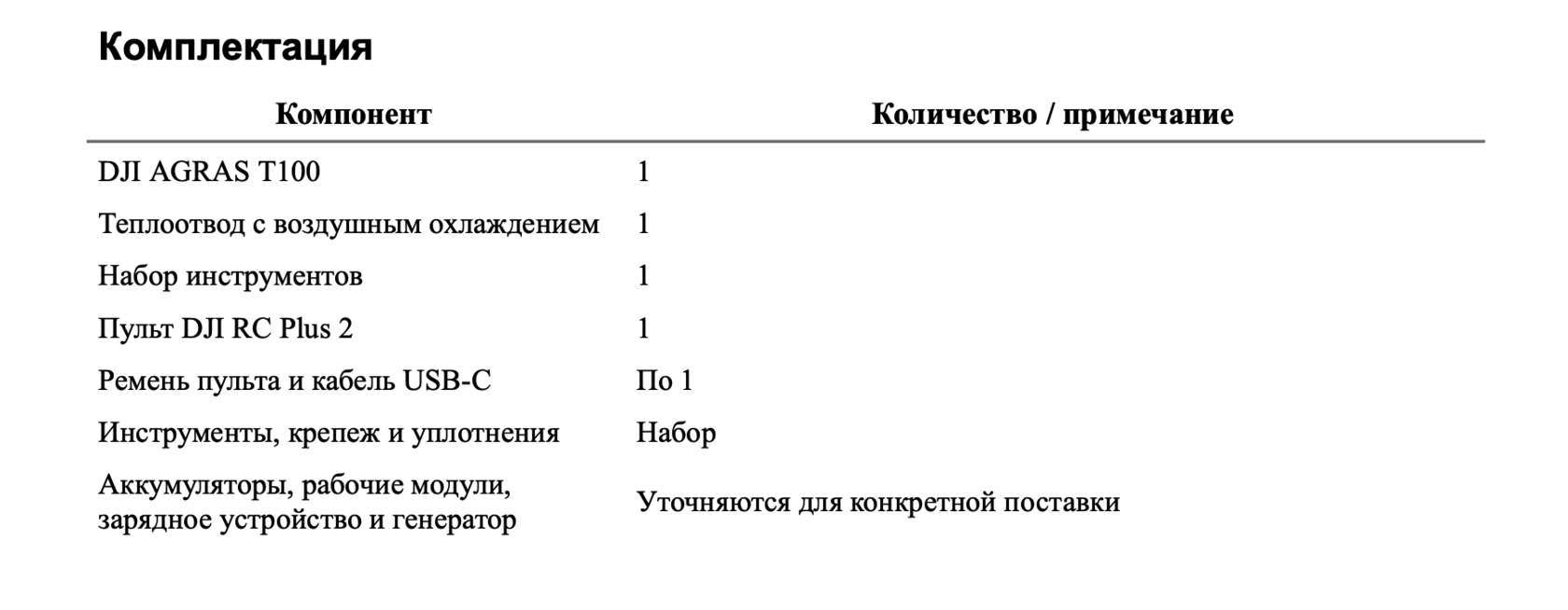 Комплектация

| Компонент | Количество / примечание |
|---|---|
| DJI AGRAS T100 | 1 |
| Теплоотвод с воздушным охлаждением | 1 |
| Набор инструментов | 1 |
| Пульт DJI RC Plus 2 | 1 |
| Ремень пульта и кабель USB-C | По 1 |
| Инструменты, крепеж и уплотнения | Набор |
| Аккумуляторы, рабочие модули, зарядное устройство и генератор | Уточняются для конкретной поставки |